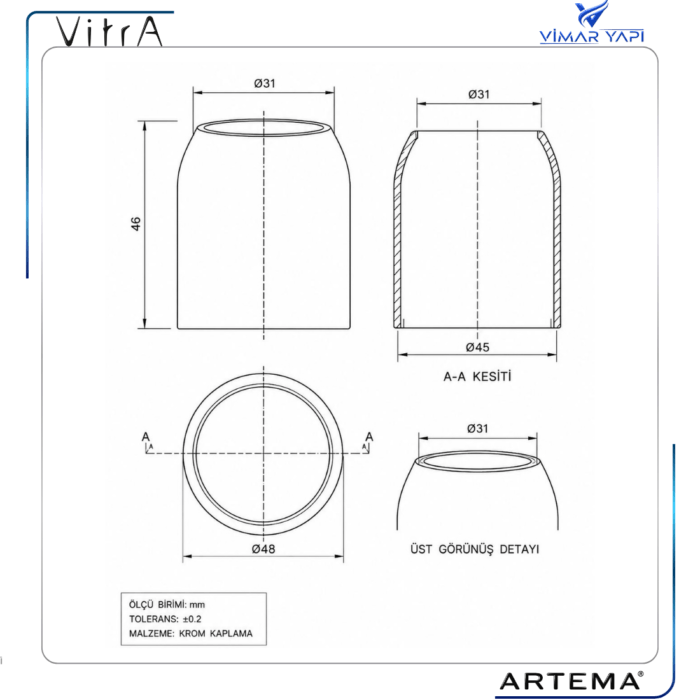 VitrA

VİMAR YAPI

Ø31

46

Ø31

Ø45

A-A KESİTİ

A

A

Ø48

Ø31

ÜST GÖRÜNÜŞ DETAYI

ÖLÇÜ BİRİMİ: mm
TOLERANS: ±0.2
MALZEME: KROM KAPLAMA

ARTEMA®